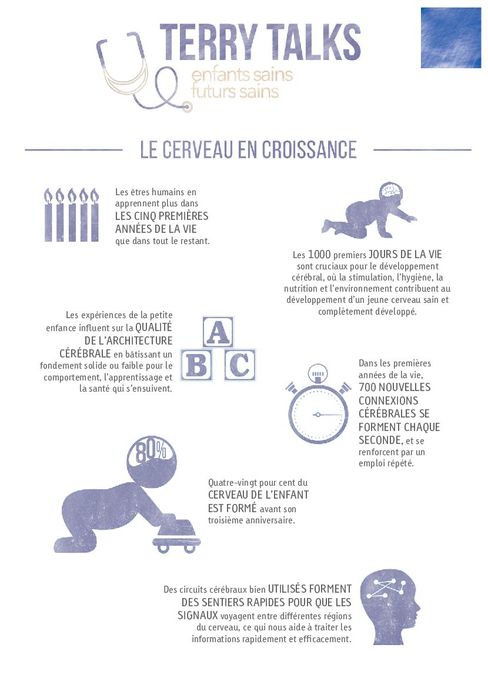 TERRY TALKS
enfants sains
futurs sains

LE CERVEAU EN CROISSANCE

Les êtres humains en apprennent plus dans LES CINQ PREMIÈRES ANNÉES DE LA VIE que dans tout le restant.

Les 1000 premiers JOURS DE LA VIE sont cruciaux pour le développement cérébral, où la stimulation, l'hygiène, la nutrition et l'environnement contribuent au développement d'un jeune cerveau sain et complètement développé.

Les expériences de la petite enfance influent sur la QUALITÉ DE L'ARCHITECTURE CÉRÉBRALE en bâtissant un fondement solide ou faible pour le comportement, l'apprentissage et la santé qui s'ensuivent.

A
B C

Dans les premières années de la vie, 700 NOUVELLES CONNEXIONS CÉRÉBRALES SE FORMENT CHAQUE SECONDE, et se renforcent par un emploi répété.

80%

Quatre-vingt pour cent du CERVEAU DE L'ENFANT EST FORMÉ avant son troisième anniversaire.

Des circuits cérébraux bien UTILISÉS FORMENT DES SENTIERS RAPIDES POUR QUE LES SIGNAUX voyagent entre différentes régions du cerveau, ce qui nous aide à traiter les informations rapidement et efficacement.